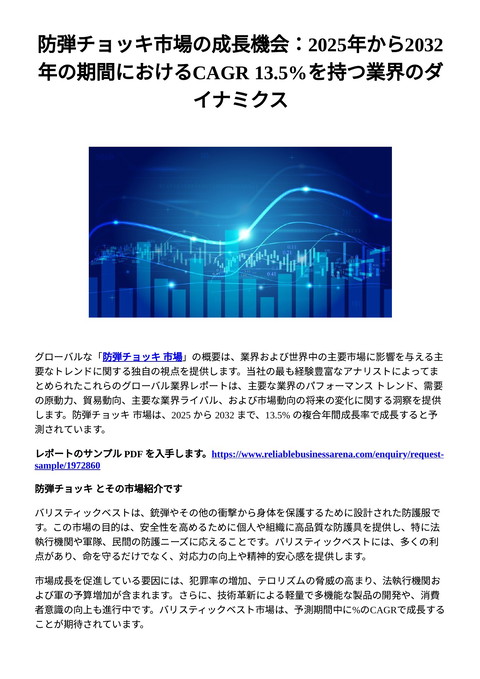 防弾チョッキ市場の成長機会：2025年から2032年の期間におけるCAGR 13.5%を持つ業界のダイナミクス

グローバルな「防弾チョッキ 市場」の概要は、業界および世界中の主要市場に影響を与える主要なトレンドに関する独自の視点を提供します。当社の最も経験豊富なアナリストによってまとめられたこれらのグローバル業界レポートは、主要な業界のパフォーマンス トレンド、需要の原動力、貿易動向、主要な業界ライバル、および市場動向の将来の変化に関する洞察を提供します。防弾チョッキ 市場は、2025 から 2032 まで、13.5% の複合年間成長率で成長すると予測されています。

レポートのサンプル PDF を入手します。https://www.reliablebusinessarena.com/enquiry/request-sample/1972860

防弾チョッキ とその市場紹介です

バリスティックベストは、銃弾やその他の衝撃から身体を保護するために設計された防護服です。この市場の目的は、安全性を高めるために個人や組織に高品質な防護具を提供し、特に法執行機関や軍隊、民間の防護ニーズに応えることです。バリスティックベストには、多くの利点があり、命を守るだけでなく、対応力の向上や精神的安心感を提供します。

市場成長を促進している要因には、犯罪率の増加、テロリズムの脅威の高まり、法執行機関および軍の予算増加が含まれます。さらに、技術革新による軽量で多機能な製品の開発や、消費者意識の向上も進行中です。バリスティックベスト市場は、予測期間中に%のCAGRで成長することが期待されています。